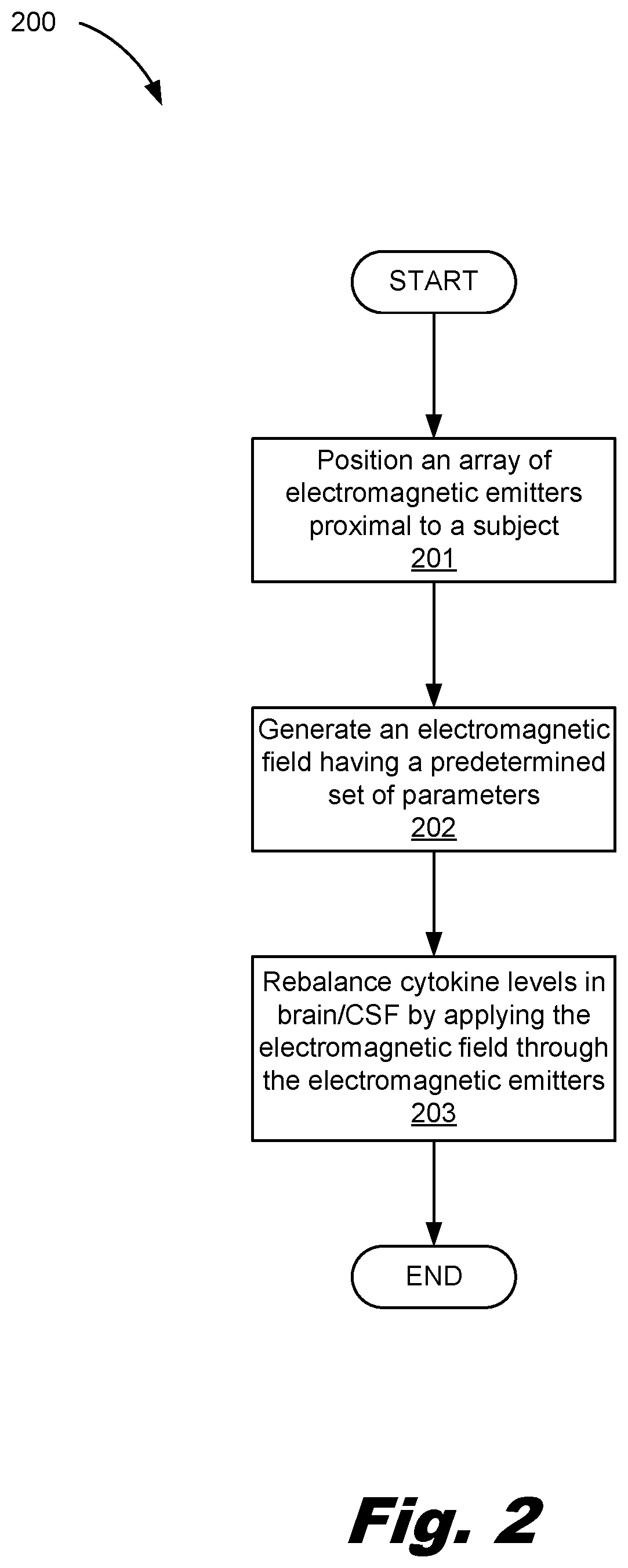 200

START

Position an array of electromagnetic emitters proximal to a subject
201

Generate an electromagnetic field having a predetermined set of parameters
202

Rebalance cytokine levels in brain/CSF by applying the electromagnetic field through the electromagnetic emitters
203

END

Fig. 2